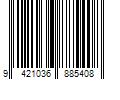 9 421036 885408